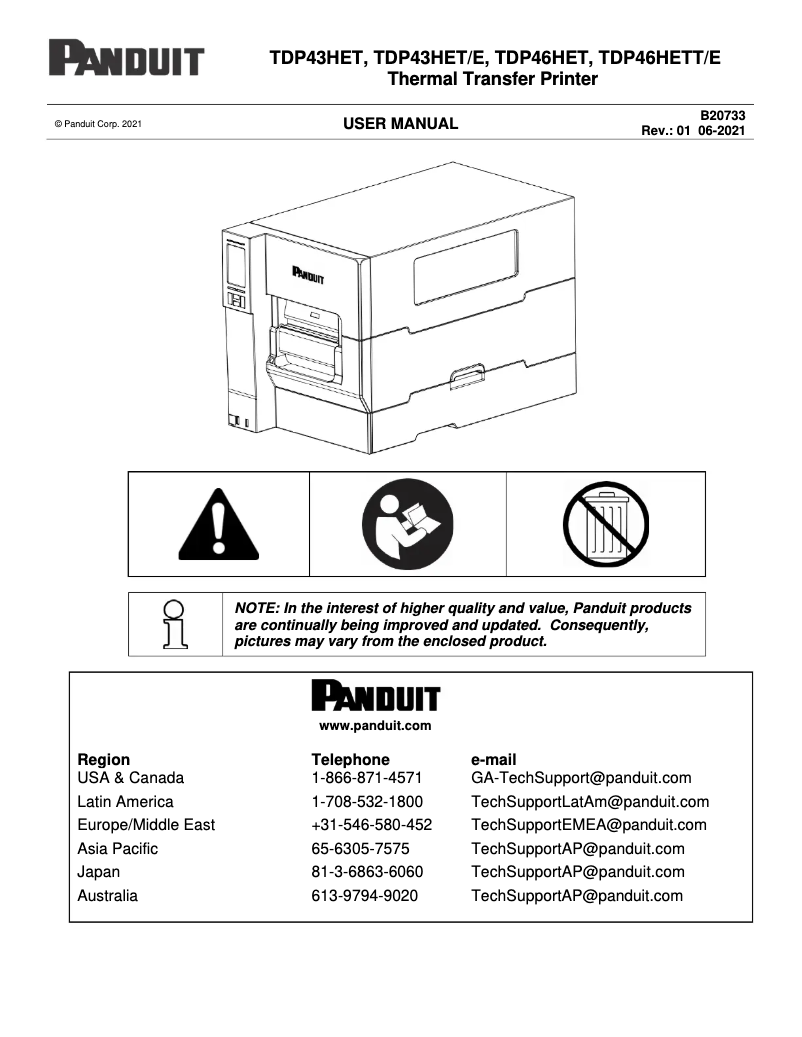 PANDUIT

TDP43HET, TDP43HET/E, TDP46HET, TDP46HETT/E
Thermal Transfer Printer

© Panduit Corp. 2021

USER MANUAL

B20733
Rev.: 01 06-2021

PANDUIT

NOTE: In the interest of higher quality and value, Panduit products are continually being improved and updated. Consequently, pictures may vary from the enclosed product.

PANDUIT
www.panduit.com

| Region | Telephone | e-mail |
|---|---|---|
| USA & Canada | 1-866-871-4571 | GA-TechSupport@panduit.com |
| Latin America | 1-708-532-1800 | TechSupportLatAm@panduit.com |
| Europe/Middle East | +31-546-580-452 | TechSupportEMEA@panduit.com |
| Asia Pacific | 65-6305-7575 | TechSupportAP@panduit.com |
| Japan | 81-3-6863-6060 | TechSupportAP@panduit.com |
| Australia | 613-9794-9020 | TechSupportAP@panduit.com |